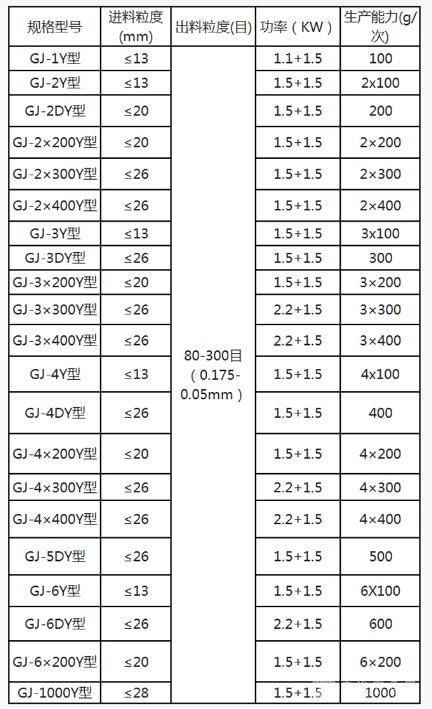 | 规格型号 | 进料粒度(mm) | 出料粒度(目) | 功率（KW） | 生产能力(g/次) |
|---|---|---|---|---|
| GJ-1Y型 | ≤13 | 80-300目（0.175-0.05mm） | 1.1+1.5 | 100 |
| GJ-2Y型 | ≤13 | | 1.5+1.5 | 2x100 |
| GJ-2DY型 | ≤20 | | 1.5+1.5 | 200 |
| GJ-2×200Y型 | ≤20 | | 1.5+1.5 | 2×200 |
| GJ-2×300Y型 | ≤26 | | 1.5+1.5 | 2×300 |
| GJ-2×400Y型 | ≤26 | | 1.5+1.5 | 2×400 |
| GJ-3Y型 | ≤13 | | 1.5+1.5 | 3x100 |
| GJ-3DY型 | ≤26 | | 1.5+1.5 | 300 |
| GJ-3×200Y型 | ≤20 | | 1.5+1.5 | 3×200 |
| GJ-3×300Y型 | ≤26 | | 2.2+1.5 | 3×300 |
| GJ-3×400Y型 | ≤26 | | 2.2+1.5 | 3×400 |
| GJ-4Y型 | ≤13 | | 1.5+1.5 | 4x100 |
| GJ-4DY型 | ≤26 | | 1.5+1.5 | 400 |
| GJ-4×200Y型 | ≤20 | | 1.5+1.5 | 4×200 |
| GJ-4×300Y型 | ≤26 | | 2.2+1.5 | 4×300 |
| GJ-4×400Y型 | ≤26 | | 2.2+1.5 | 4×400 |
| GJ-5DY型 | ≤26 | | 1.5+1.5 | 500 |
| GJ-6Y型 | ≤13 | | 1.5+1.5 | 6X100 |
| GJ-6DY型 | ≤26 | | 2.2+1.5 | 600 |
| GJ-6×200Y型 | ≤20 | | 1.5+1.5 | 6×200 |
| GJ-1000Y型 | ≤28 | | 1.5+1.5 | 1000 |